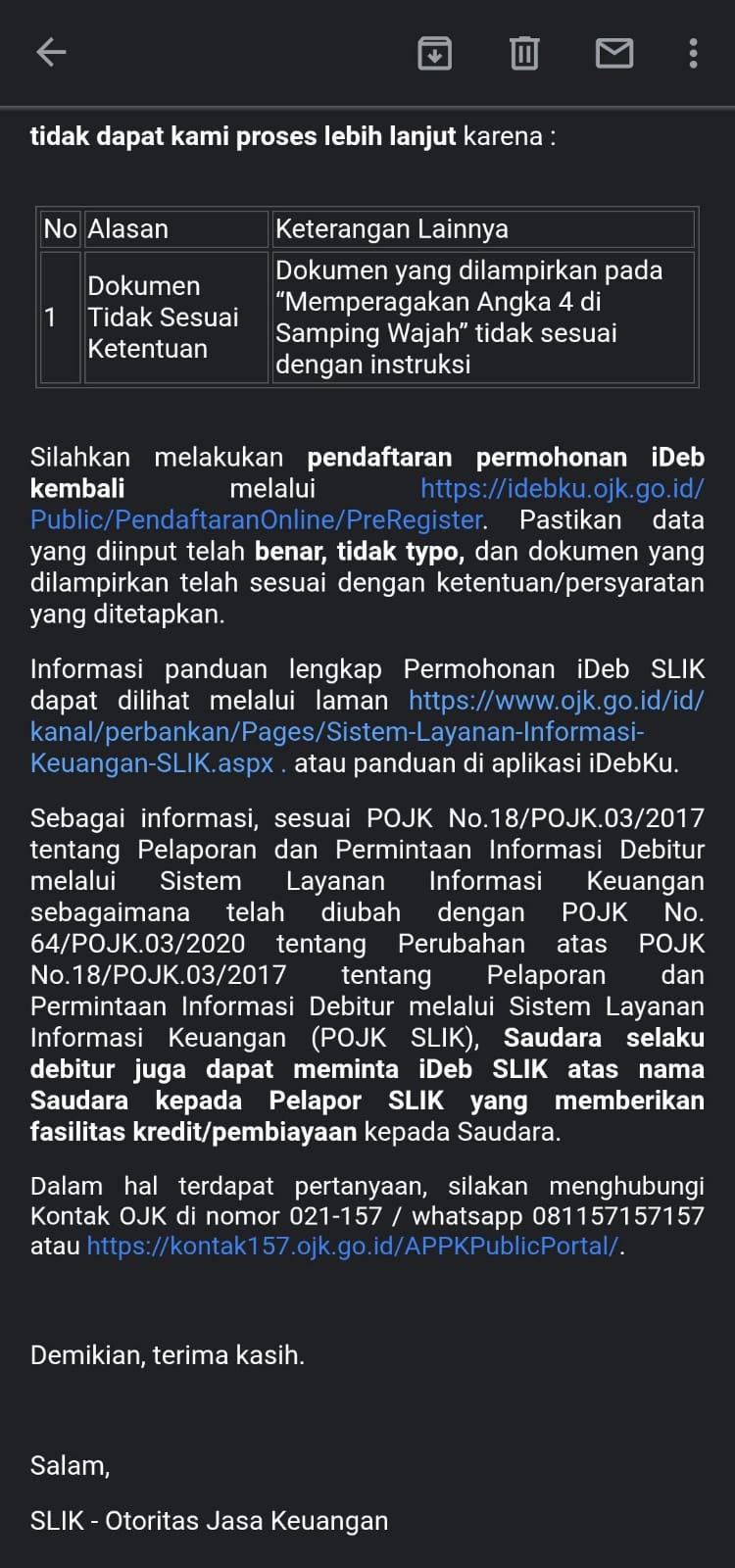 tidak dapat kami proses lebih lanjut karena :

| No | Alasan | Keterangan Lainnya |
|---|---|---|
| 1 | Dokumen Tidak Sesuai Ketentuan | Dokumen yang dilampirkan pada “Memperagakan Angka 4 di Samping Wajah” tidak sesuai dengan instruksi |

Silahkan melakukan pendaftaran permohonan iDeb kembali melalui https://idebku.ojk.go.id/Public/PendaftaranOnline/PreRegister. Pastikan data yang diinput telah benar, tidak typo, dan dokumen yang dilampirkan telah sesuai dengan ketentuan/persyaratan yang ditetapkan.

Informasi panduan lengkap Permohonan iDeb SLIK dapat dilihat melalui laman https://www.ojk.go.id/id/kanal/perbankan/Pages/Sistem-Layanan-Informasi-Keuangan-SLIK.aspx . atau panduan di aplikasi iDebKu.

Sebagai informasi, sesuai POJK No.18/POJK.03/2017 tentang Pelaporan dan Permintaan Informasi Debitur melalui Sistem Layanan Informasi Keuangan sebagaimana telah diubah dengan POJK No. 64/POJK.03/2020 tentang Perubahan atas POJK No.18/POJK.03/2017 tentang Pelaporan dan Permintaan Informasi Debitur melalui Sistem Layanan Informasi Keuangan (POJK SLIK), Saudara selaku debitur juga dapat meminta iDeb SLIK atas nama Saudara kepada Pelapor SLIK yang memberikan fasilitas kredit/pembiayaan kepada Saudara.

Dalam hal terdapat pertanyaan, silakan menghubungi Kontak OJK di nomor 021-157 / whatsapp 081157157157 atau https://kontak157.ojk.go.id/APPKPublicPortal/.

Demikian, terima kasih.

Salam,

SLIK - Otoritas Jasa Keuangan